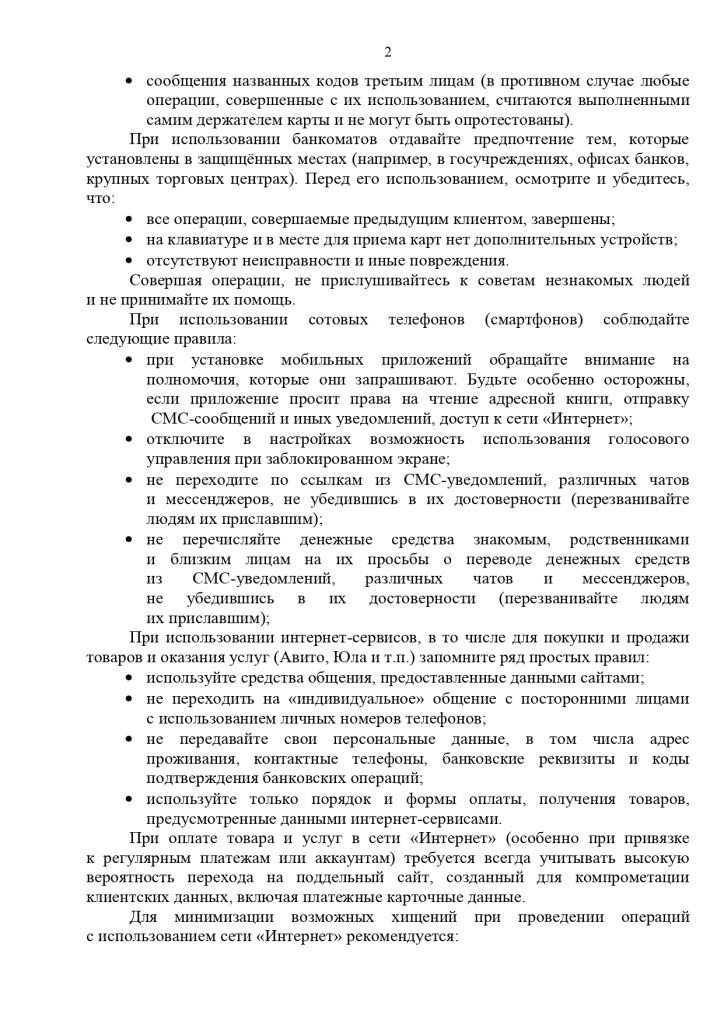 2

• сообщения названных кодов третьим лицам (в противном случае любые операции, совершенные с их использованием, считаются выполненными самим держателем карты и не могут быть опротестованы).

При использовании банкоматов отдавайте предпочтение тем, которые установлены в защищённых местах (например, в госучреждениях, офисах банков, крупных торговых центрах). Перед его использованием, осмотрите и убедитесь, что:

• все операции, совершаемые предыдущим клиентом, завершены;
• на клавиатуре и в месте для приема карт нет дополнительных устройств;
• отсутствуют неисправности и иные повреждения.

Совершая операции, не прислушивайтесь к советам незнакомых людей и не принимайте их помощь.

При использовании сотовых телефонов (смартфонов) соблюдайте следующие правила:

• при установке мобильных приложений обращайте внимание на полномочия, которые они запрашивают. Будьте особенно осторожны, если приложение просит права на чтение адресной книги, отправку СМС-сообщений и иных уведомлений, доступ к сети «Интернет»;
• отключите в настройках возможность использования голосового управления при заблокированном экране;
• не переходите по ссылкам из СМС-уведомлений, различных чатов и мессенджеров, не убедившись в их достоверности (перезванивайте людям их приславшим);
• не перечисляйте денежные средства знакомым, родственниками и близким лицам на их просьбы о переводе денежных средств из СМС-уведомлений, различных чатов и мессенджеров, не убедившись в их достоверности (перезванивайте людям их приславшим);

При использовании интернет-сервисов, в то числе для покупки и продажи товаров и оказания услуг (Авито, Юла и т.п.) запомните ряд простых правил:

• используйте средства общения, предоставленные данными сайтами;
• не переходить на «индивидуальное» общение с посторонними лицами с использованием личных номеров телефонов;
• не передавайте свои персональные данные, в том числа адрес проживания, контактные телефоны, банковские реквизиты и коды подтверждения банковских операций;
• используйте только порядок и формы оплаты, получения товаров, предусмотренные данными интернет-сервисами.

При оплате товара и услуг в сети «Интернет» (особенно при привязке к регулярным платежам или аккаунтам) требуется всегда учитывать высокую вероятность перехода на поддельный сайт, созданный для компрометации клиентских данных, включая платежные карточные данные.

Для минимизации возможных хищений при проведении операций с использованием сети «Интернет» рекомендуется: